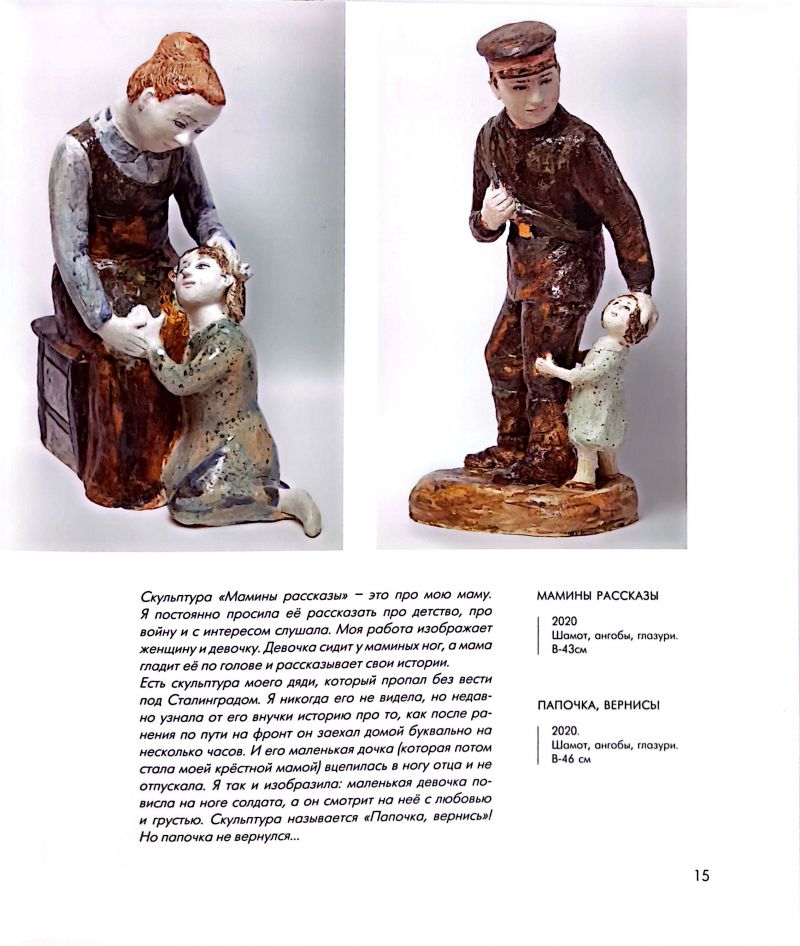 Скульптура «Мамины рассказы» – это про мою маму. Я постоянно просила её рассказать про детство, про войну и с интересом слушала. Моя работа изображает женщину и девочку. Девочка сидит у маминых ног, а мама гладит её по голове и рассказывает свои истории.
Есть скульптура моего дяди, который пропал без вести под Сталинградом. Я никогда его не видела, но недавно узнала от его внучки историю про то, как после ранения по пути на фронт он заехал домой буквально на несколько часов. И его маленькая дочка (которая потом стала моей крёстной мамой) вцепилась в ногу отца и не отпускала. Я так и изобразила: маленькая девочка повисла на ноге солдата, а он смотрит на неё с любовью и грустью. Скульптура называется «Папочка, вернись»! Но папочка не вернулся...

МАМИНЫ РАССКАЗЫ

2020
Шамот, ангобы, глазури.
В-43см

ПАПОЧКА, ВЕРНИСЬ

2020.
Шамот, ангобы, глазури.
В-46 см

15